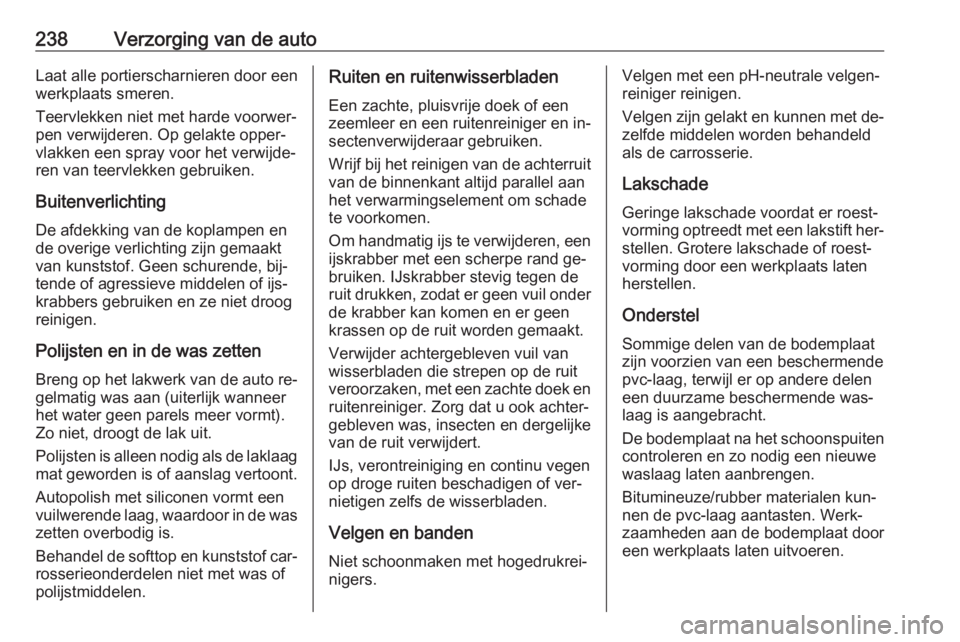 238 Verzorging van de auto

Laat alle portierscharnieren door een werkplaats smeren.

Teervlekken niet met harde voorwerpen verwijderen. Op gelakte oppervlakken een spray voor het verwijderen van teervlekken gebruiken.

Buitenverlichting

De afdekking van de koplampen en de overige verlichting zijn gemaakt van kunststof. Geen schurende, bijtende of agressieve middelen of ijskrabbers gebruiken en ze niet droog reinigen.

Polijsten en in de was zetten

Breng op het lakwerk van de auto regelmatig was aan (uiterlijk wanneer het water geen parels meer vormt). Zo niet, droogt de lak uit.

Polijsten is alleen nodig als de laklaag mat geworden is of aanslag vertoont.

Autopolish met siliconen vormt een vuilwerende laag, waardoor in de was zetten overbodig is.

Behandel de softtop en kunststof carrosserieonderdelen niet met was of polijstmiddelen.

Ruiten en ruitenwisserbladen

Een zachte, pluisvrije doek of een zeemleer en een ruitenreiniger en insectenverwijderaar gebruiken.

Wrijf bij het reinigen van de achterruit van de binnenkant altijd parallel aan het verwarmingselement om schade te voorkomen.

Om handmatig ijs te verwijderen, een ijskrabber met een scherpe rand gebruiken. IJskrabber stevig tegen de ruit drukken, zodat er geen vuil onder de krabber kan komen en er geen krassen op de ruit worden gemaakt.

Verwijder achtergebleven vuil van wisserbladen die strepen op de ruit veroorzaken, met een zachte doek en ruitenreiniger. Zorg dat u ook achtergebleven was, insecten en dergelijke van de ruit verwijdert.

IJs, verontreiniging en continu vegen op droge ruiten beschadigen of vernietigen zelfs de wisserbladen.

Velgen en banden

Niet schoonmaken met hogedrukreinigers.

Velgen met een pH-neutrale velgenreiniger reinigen.

Velgen zijn gelakt en kunnen met dezelfde middelen worden behandeld als de carrosserie.

Lakschade

Geringe lakschade voordat er roestvorming optreedt met een lakstift herstellen. Grotere lakschade of roestvorming door een werkplaats laten herstellen.

Onderstel

Sommige delen van de bodemplaat zijn voorzien van een beschermende pvc-laag, terwijl er op andere delen een duurzame beschermende waslaag is aangebracht.

De bodemplaat na het schoonspuiten controleren en zo nodig een nieuwe waslaag laten aanbrengen.

Bitumineuze/rubber materialen kunnen de pvc-laag aantasten. Werkzaamheden aan de bodemplaat door een werkplaats laten uitvoeren.

carmanualsonline.info